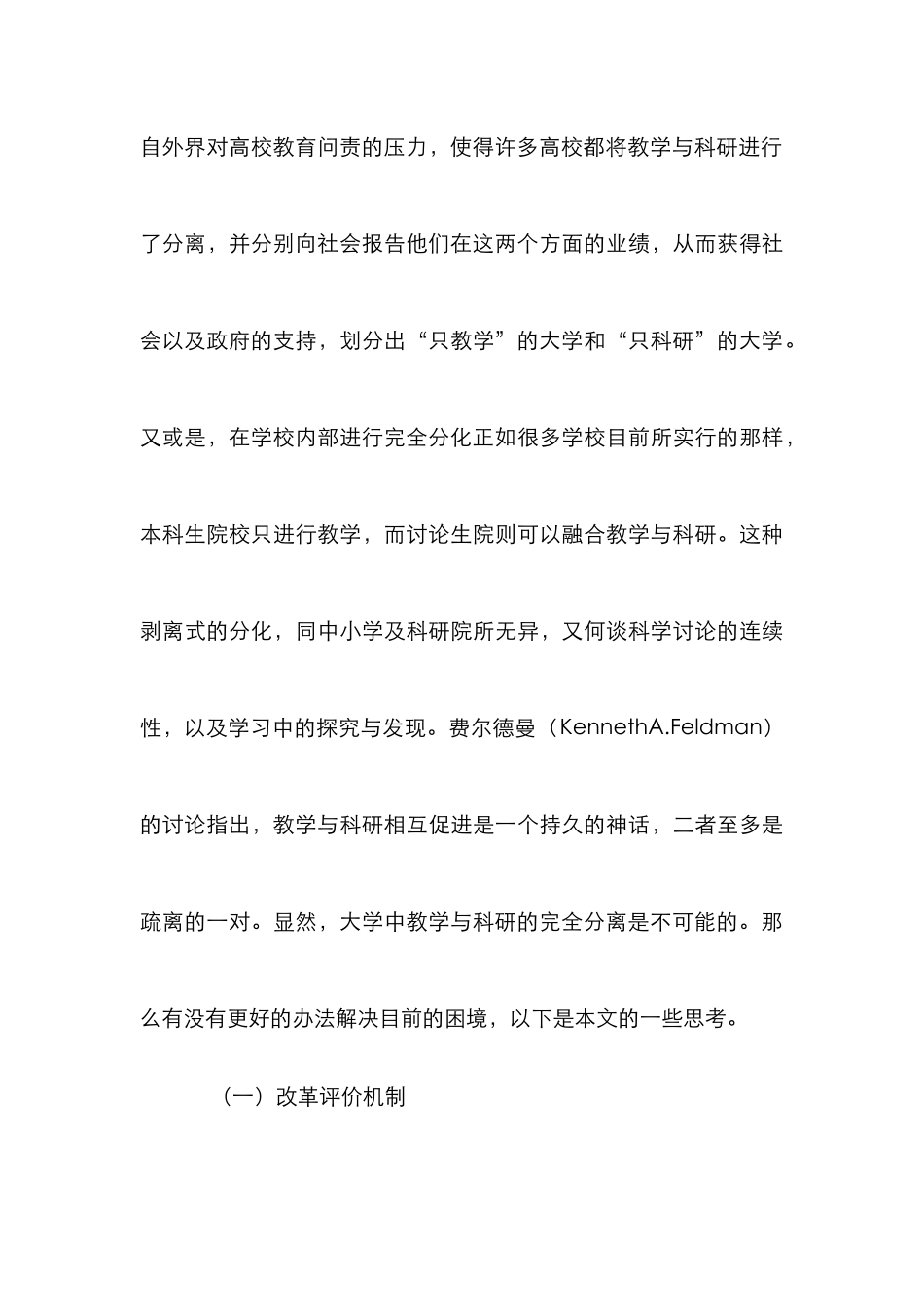 自外界对高校教育问责的压力，使得许多高校都将教学与科研进行了分离，并分别向社会报告他们在这两个方面的业绩，从而获得社会以及政府的支持，划分出“只教学”的大学和“只科研”的大学。又或是，在学校内部进行完全分化正如很多学校目前所实行的那样，本科生院校只进行教学，而讨论生院则可以融合教学与科研。这种剥离式的分化，同中小学及科研院所无异，又何谈科学讨论的连续性，以及学习中的探究与发现。费尔德曼（KennethA.Feldman）的讨论指出，教学与科研相互促进是一个持久的神话，二者至多是疏离的一对。显然，大学中教学与科研的完全分离是不可能的。那么有没有更好的办法解决目前的困境，以下是本文的一些思考。

（一）改革评价机制